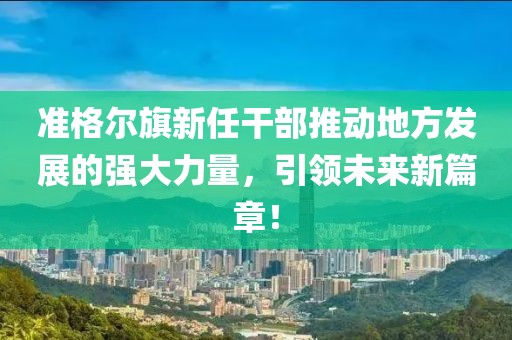 准格尔旗新任干部推动地方发展的强大力量，引领未来新篇章！